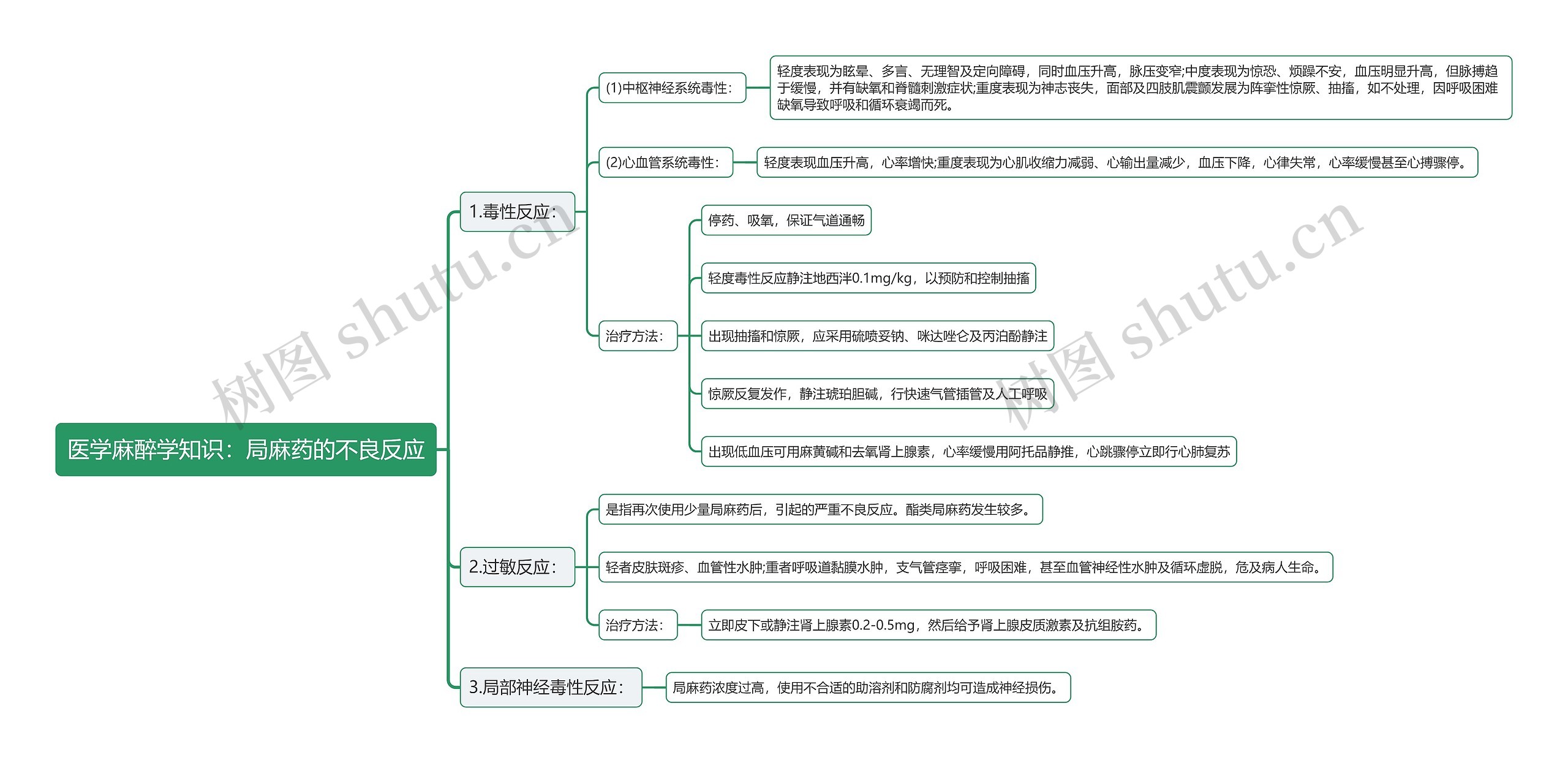 医学麻醉学知识：局麻药的不良反应

1.毒性反应：

(1)中枢神经系统毒性：

轻度表现为眩晕、多言、无理智及定向障碍，同时血压升高，脉压变窄;中度表现为惊恐、烦躁不安，血压明显升高，但脉搏趋于缓慢，并有缺氧和脊髓刺激症状;重度表现为神志丧失，面部及四肢肌震颤发展为阵挛性惊厥、抽搐，如不处理，因呼吸困难缺氧导致呼吸和循环衰竭而死。

(2)心血管系统毒性：

轻度表现血压升高，心率增快;重度表现为心肌收缩力减弱、心输出量减少，血压下降，心律失常，心率缓慢甚至心搏骤停。

治疗方法：

停药、吸氧，保证气道通畅

轻度毒性反应静注地西泮0.1mg/kg，以预防和控制抽搐

出现抽搐和惊厥，应采用硫喷妥钠、咪达唑仑及丙泊酚静注

惊厥反复发作，静注琥珀胆碱，行快速气管插管及人工呼吸

出现低血压可用麻黄碱和去氧肾上腺素，心率缓慢用阿托品静推，心跳骤停立即行心肺复苏

2.过敏反应：

是指再次使用少量局麻药后，引起的严重不良反应。酯类局麻药发生较多。

轻者皮肤斑疹、血管性水肿;重者呼吸道黏膜水肿，支气管痉挛，呼吸困难，甚至血管神经性水肿及循环虚脱，危及病人生命。

治疗方法：

立即皮下或静注肾上腺素0.2-0.5mg，然后给予肾上腺皮质激素及抗组胺药。

3.局部神经毒性反应：

局麻药浓度过高，使用不合适的助溶剂和防腐剂均可造成神经损伤。

树图 shutu.cn

树图 shutu.cn